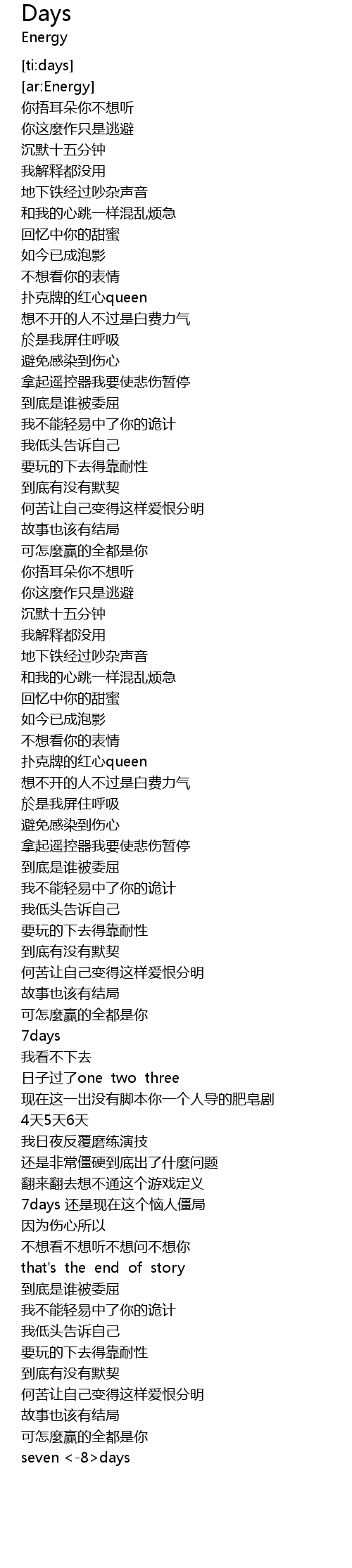 Days
Energy

[ti:days]
[ar:Energy]
你捂耳朵你不想听
你这麼作只是逃避
沉默十五分钟
我解释都没用
地下铁经过吵杂声音
和我的心跳一样混乱烦急
回忆中你的甜蜜
如今已成泡影
不想看你的表情
扑克牌的红心queen
想不开的人不过是白费力气
於是我屏住呼吸
避免感染到伤心
拿起遥控器我要使悲伤暂停
到底是谁被委屈
我不能轻易中了你的诡计
我低头告诉自己
要玩的下去得靠耐性
到底有没有默契
何苦让自己变得这样爱恨分明
故事也该有结局
可怎麼赢的全都是你
你捂耳朵你不想听
你这麼作只是逃避
沉默十五分钟
我解释都没用
地下铁经过吵杂声音
和我的心跳一样混乱烦急
回忆中你的甜蜜
如今已成泡影
不想看你的表情
扑克牌的红心queen
想不开的人不过是白费力气
於是我屏住呼吸
避免感染到伤心
拿起遥控器我要使悲伤暂停
到底是谁被委屈
我不能轻易中了你的诡计
我低头告诉自己
要玩的下去得靠耐性
到底有没有默契
何苦让自己变得这样爱恨分明
故事也该有结局
可怎麼赢的全都是你
7days
我看不下去
日子过了one two three
现在这一出没有脚本你一个人导的肥皂剧
4天5天6天
我日夜反覆磨练演技
还是非常僵硬到底出了什麼问题
翻来翻去想不通这个游戏定义
7days 还是现在这个恼人僵局
因为伤心所以
不想看不想听不想问不想你
that's the end of story
到底是谁被委屈
我不能轻易中了你的诡计
我低头告诉自己
要玩的下去得靠耐性
到底有没有默契
何苦让自己变得这样爱恨分明
故事也该有结局
可怎麼赢的全都是你
seven <-8>days